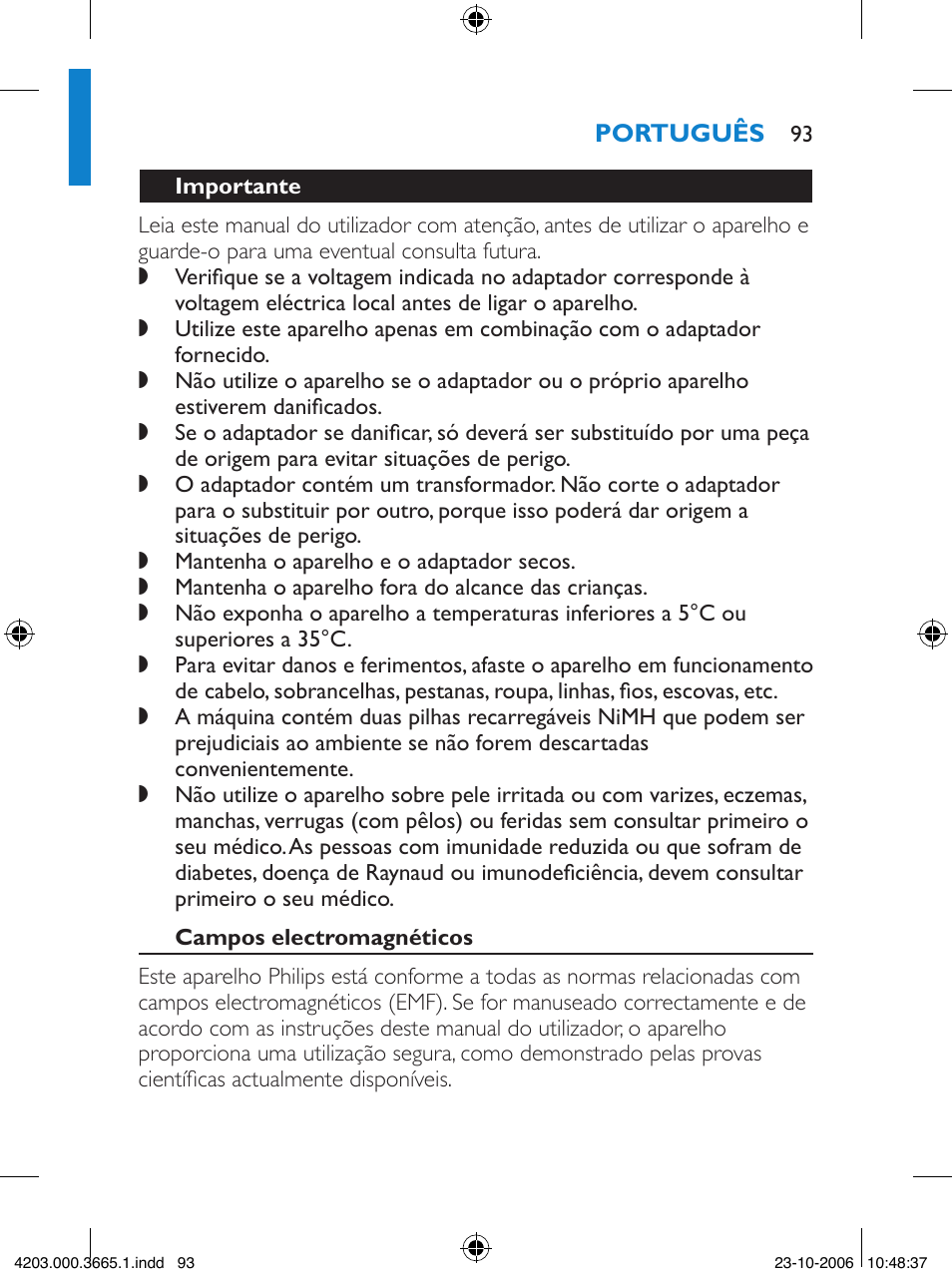 PORTUGUÊS 93

Importante

Leia este manual do utilizador com atenção, antes de utilizar o aparelho e guarde-o para uma eventual consulta futura.

◗ Verifique se a voltagem indicada no adaptador corresponde à voltagem eléctrica local antes de ligar o aparelho.
◗ Utilize este aparelho apenas em combinação com o adaptador fornecido.
◗ Não utilize o aparelho se o adaptador ou o próprio aparelho estiverem danificados.
◗ Se o adaptador se danificar, só deverá ser substituído por uma peça de origem para evitar situações de perigo.
◗ O adaptador contém um transformador. Não corte o adaptador para o substituir por outro, porque isso poderá dar origem a situações de perigo.
◗ Mantenha o aparelho e o adaptador secos.
◗ Mantenha o aparelho fora do alcance das crianças.
◗ Não exponha o aparelho a temperaturas inferiores a 5°C ou superiores a 35°C.
◗ Para evitar danos e ferimentos, afaste o aparelho em funcionamento de cabelo, sobrancelhas, pestanas, roupa, linhas, fios, escovas, etc.
◗ A máquina contém duas pilhas recarregáveis NiMH que podem ser prejudiciais ao ambiente se não forem descartadas convenientemente.
◗ Não utilize o aparelho sobre pele irritada ou com varizes, eczemas, manchas, verrugas (com pêlos) ou feridas sem consultar primeiro o seu médico. As pessoas com imunidade reduzida ou que sofram de diabetes, doença de Raynaud ou imunodeficiência, devem consultar primeiro o seu médico.

Campos electromagnéticos

Este aparelho Philips está conforme a todas as normas relacionadas com campos electromagnéticos (EMF). Se for manuseado correctamente e de acordo com as instruções deste manual do utilizador, o aparelho proporciona uma utilização segura, como demonstrado pelas provas científicas actualmente disponíveis.

4203.000.3665.1.indd 93 23-10-2006 10:48:37